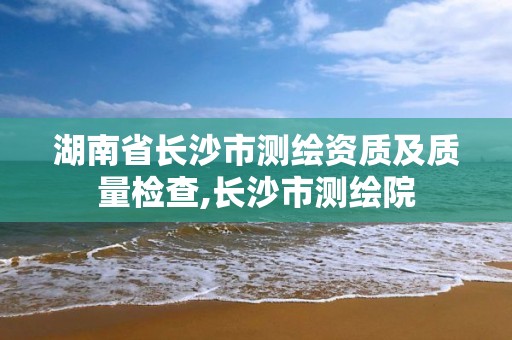 湖南省长沙市测绘资质及质量检查,长沙市测绘院